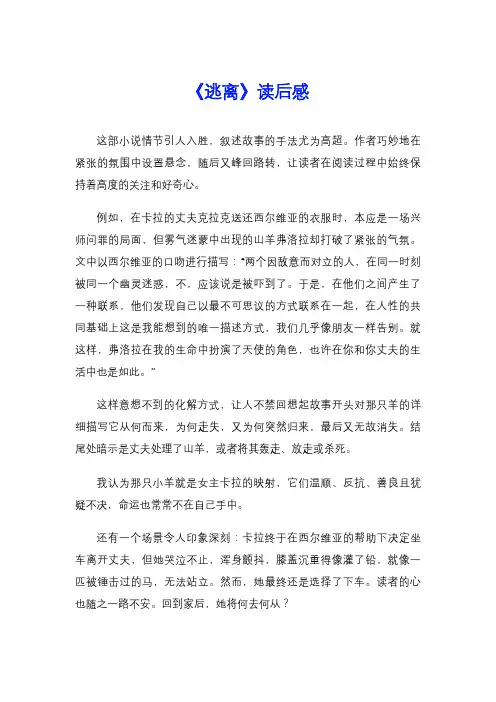 《逃离》读后感

这部小说情节引人入胜，叙述故事的手法尤为高超。作者巧妙地在紧张的氛围中设置悬念，随后又峰回路转，让读者在阅读过程中始终保持着高度的关注和好奇心。

例如，在卡拉的丈夫克拉克送还西尔维亚的衣服时，本应是一场兴师问罪的局面，但雾气迷蒙中出现的山羊弗洛拉却打破了紧张的气氛。文中以西尔维亚的口吻进行描写："两个因敌意而对立的人，在同一时刻被同一个幽灵迷惑，不，应该说是被吓到了。于是，在他们之间产生了一种联系，他们发现自己以最不可思议的方式联系在一起，在人性的共同基础上这是我能想到的唯一描述方式，我们几乎像朋友一样告别。就这样，弗洛拉在我的生命中扮演了天使的角色，也许在你和你丈夫的生活中也是如此。"

这样意想不到的化解方式，让人不禁回想起故事开头对那只羊的详细描写它从何而来，为何走失，又为何突然归来，最后又无故消失。结尾处暗示是丈夫处理了山羊，或者将其轰走、放走或杀死。

我认为那只小羊就是女主卡拉的映射，它们温顺、反抗、善良且犹疑不决，命运也常常不在自己手中。

还有一个场景令人印象深刻：卡拉终于在西尔维亚的帮助下决定坐车离开丈夫，但她哭泣不止，浑身颤抖，膝盖沉重得像灌了铅，就像一匹被锤击过的马，无法站立。然而，她最终还是选择了下车。读者的心也随之一路不安。回到家后，她将何去何从？